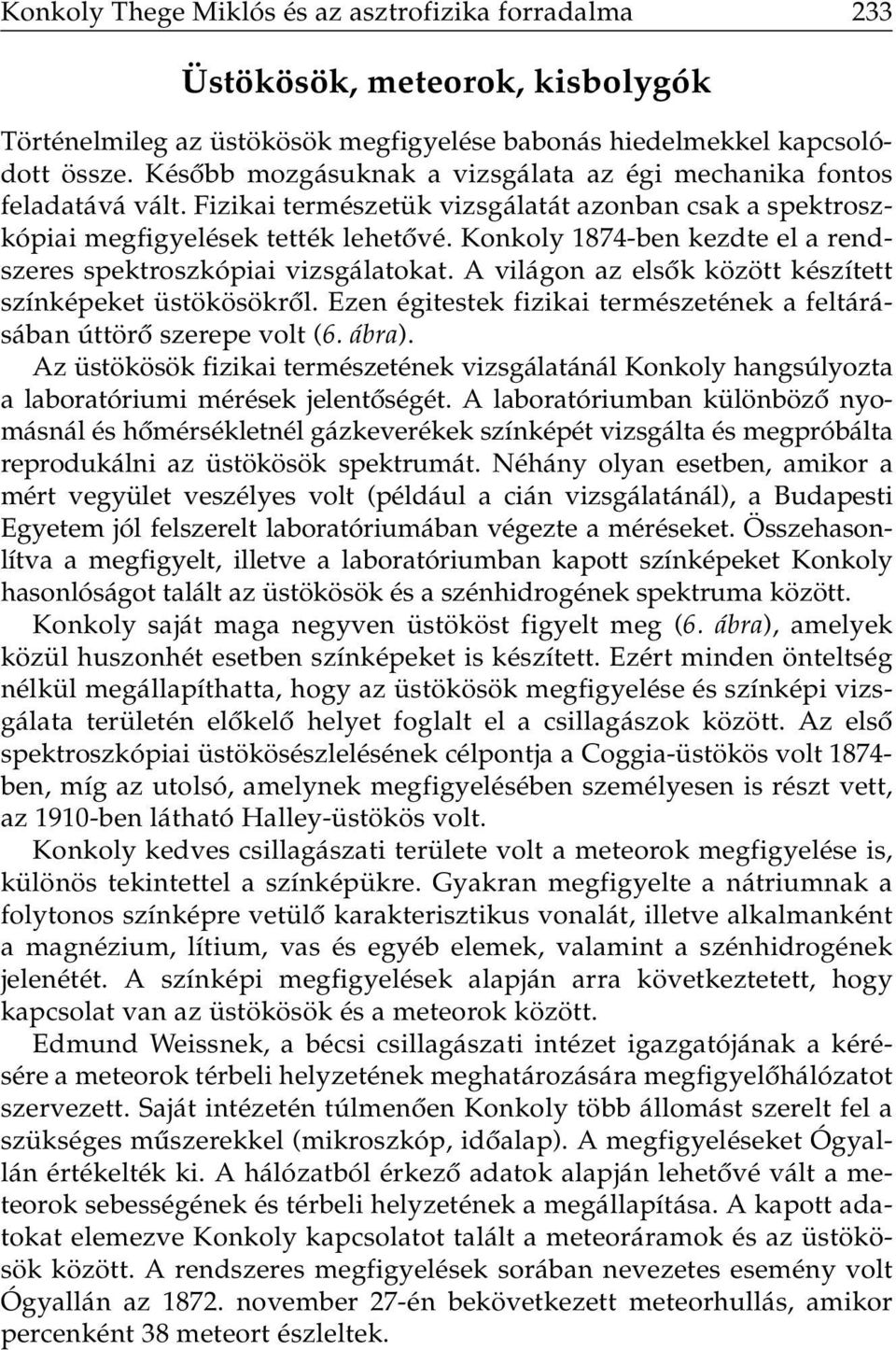 Konkoly Thege Miklós és az asztrofizika forradalma 233

Üstökösök, meteorok, kisbolygók

Történelmileg az üstökösök megfigyelése babonás hiedelmekkel kapcsolódott össze. Később mozgásuknak a vizsgálata az égi mechanika fontos feladatává vált. Fizikai természetük vizsgálatát azonban csak a spektroszkópiai megfigyelések tették lehetővé. Konkoly 1874-ben kezdte el a rendszeres spektroszkópiai vizsgálatokat. A világon az elsők között készített színképeket üstökösökről. Ezen égitestek fizikai természetének a feltárásában úttörő szerepe volt (6. ábra).

Az üstökösök fizikai természetének vizsgálatánál Konkoly hangsúlyozta a laboratóriumi mérések jelentőségét. A laboratóriumban különböző nyomásnál és hőmérsékletnél gázkeverékek színképét vizsgálta és megpróbálta reprodukálni az üstökösök spektrumát. Néhány olyan esetben, amikor a mért vegyület veszélyes volt (például a cián vizsgálatánál), a Budapesti Egyetem jól felszerelt laboratóriumában végezte a méréseket. Összehasonlítva a megfigyelt, illetve a laboratóriumban kapott színképeket Konkoly hasonlóságot talált az üstökösök és a szénhidrogének spektruma között.

Konkoly saját maga negyven üstököst figyelt meg (6. ábra), amelyek közül huszonhét esetben színképeket is készített. Ezért minden önteltség nélkül megállapíthatta, hogy az üstökösök megfigyelése és színképi vizsgálata területén előkelő helyet foglalt el a csillagászok között. Az első spektroszkópiai üstökösészlelésének célpontja a Coggia-üstökös volt 1874-ben, míg az utolsó, amelynek megfigyelésében személyesen is részt vett, az 1910-ben látható Halley-üstökös volt.

Konkoly kedves csillagászati területe volt a meteorok megfigyelése is, különös tekintettel a színképükre. Gyakran megfigyelte a nátriumnak a folytonos színképre vetülő karakterisztikus vonalát, illetve alkalmanként a magnézium, lítium, vas és egyéb elemek, valamint a szénhidrogének jelenétét. A színképi megfigyelések alapján arra következtetett, hogy kapcsolat van az üstökösök és a meteorok között.

Edmund Weissnek, a bécsi csillagászati intézet igazgatójának a kérésére a meteorok térbeli helyzetének meghatározására megfigyelőhálózatot szervezett. Saját intézetén túlmenően Konkoly több állomást szerelt fel a szükséges műszerekkel (mikroszkóp, időalap). A megfigyeléseket Ógyallán értékelték ki. A hálózatból érkező adatok alapján lehetővé vált a meteorok sebességének és térbeli helyzetének a megállapítása. A kapott adatokat elemezve Konkoly kapcsolatot talált a meteoráramok és az üstökösök között. A rendszeres megfigyelések sorában nevezetes esemény volt Ógyallán az 1872. november 27-én bekövetkezett meteorhullás, amikor percenként 38 meteort észleltek.